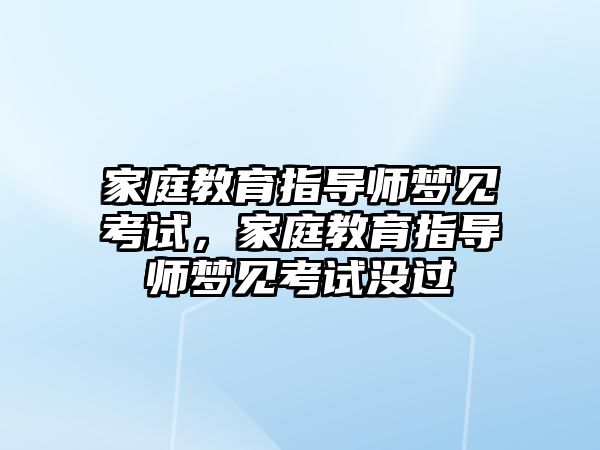 家庭教育指导师梦见考试，家庭教育指导师梦见考试没过